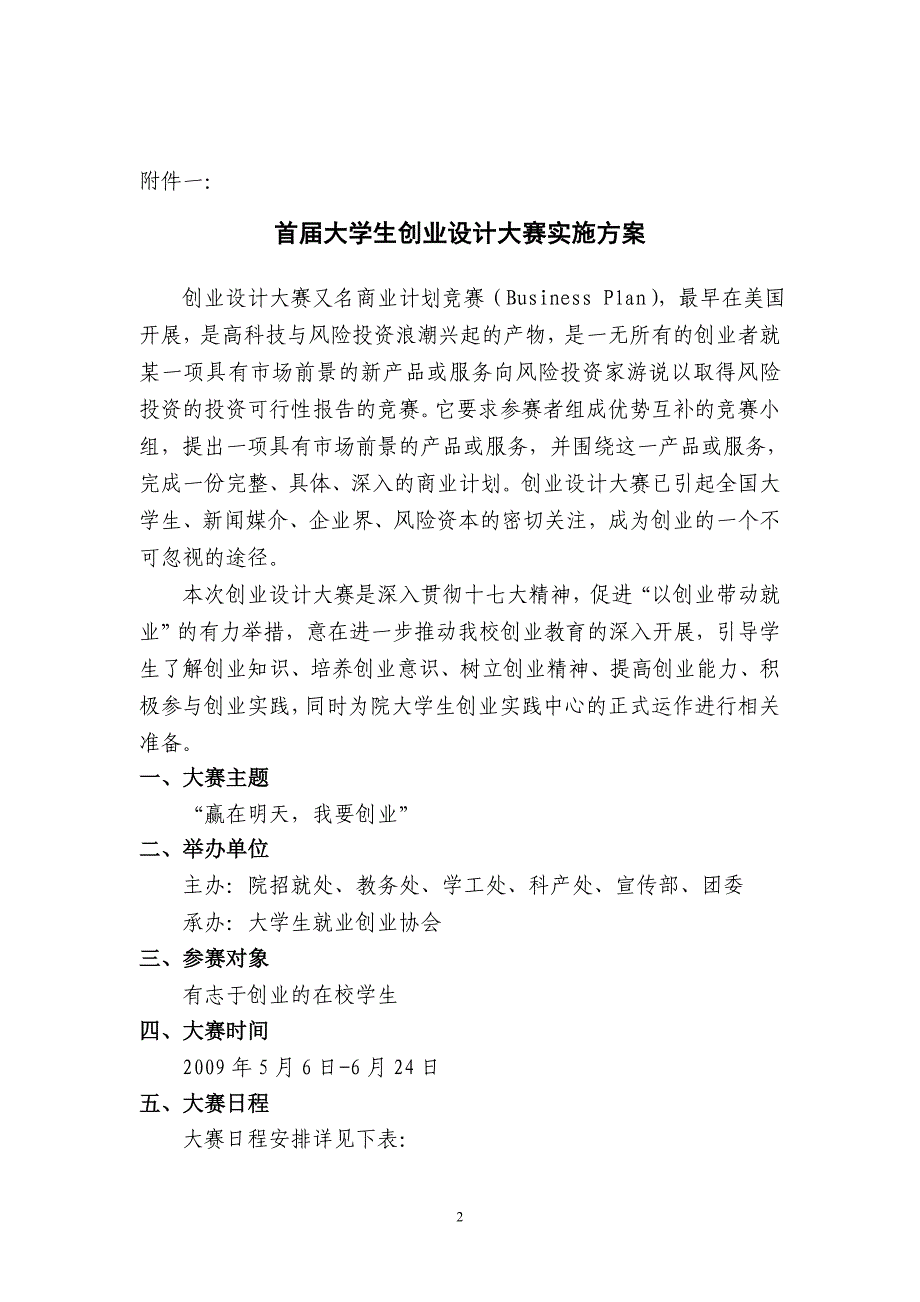 附件一:

首届大学生创业设计大赛实施方案

创业设计大赛又名商业计划竞赛（Business Plan），最早在美国开展，是高科技与风险投资浪潮兴起的产物，是一无所有的创业者就某一项具有市场前景的新产品或服务向风险投资家游说以取得风险投资的投资可行性报告的竞赛。它要求参赛者组成优势互补的竞赛小组，提出一项具有市场前景的产品或服务，并围绕这一产品或服务，完成一份完整、具体、深入的商业计划。创业设计大赛已引起全国大学生、新闻媒介、企业界、风险资本的密切关注，成为创业的一个不可忽视的途径。

本次创业设计大赛是深入贯彻十七大精神，促进“以创业带动就业”的有力举措，意在进一步推动我校创业教育的深入开展，引导学生了解创业知识、培养创业意识、树立创业精神、提高创业能力、积极参与创业实践，同时为院大学生创业实践中心的正式运作进行相关准备。

一、大赛主题

“赢在明天，我要创业”

二、举办单位

主办：院招就处、教务处、学工处、科产处、宣传部、团委

承办：大学生就业创业协会

三、参赛对象

有志于创业的在校学生

四、大赛时间

2009 年 5 月 6 日-6 月 24 日

五、大赛日程

大赛日程安排详见下表:

2